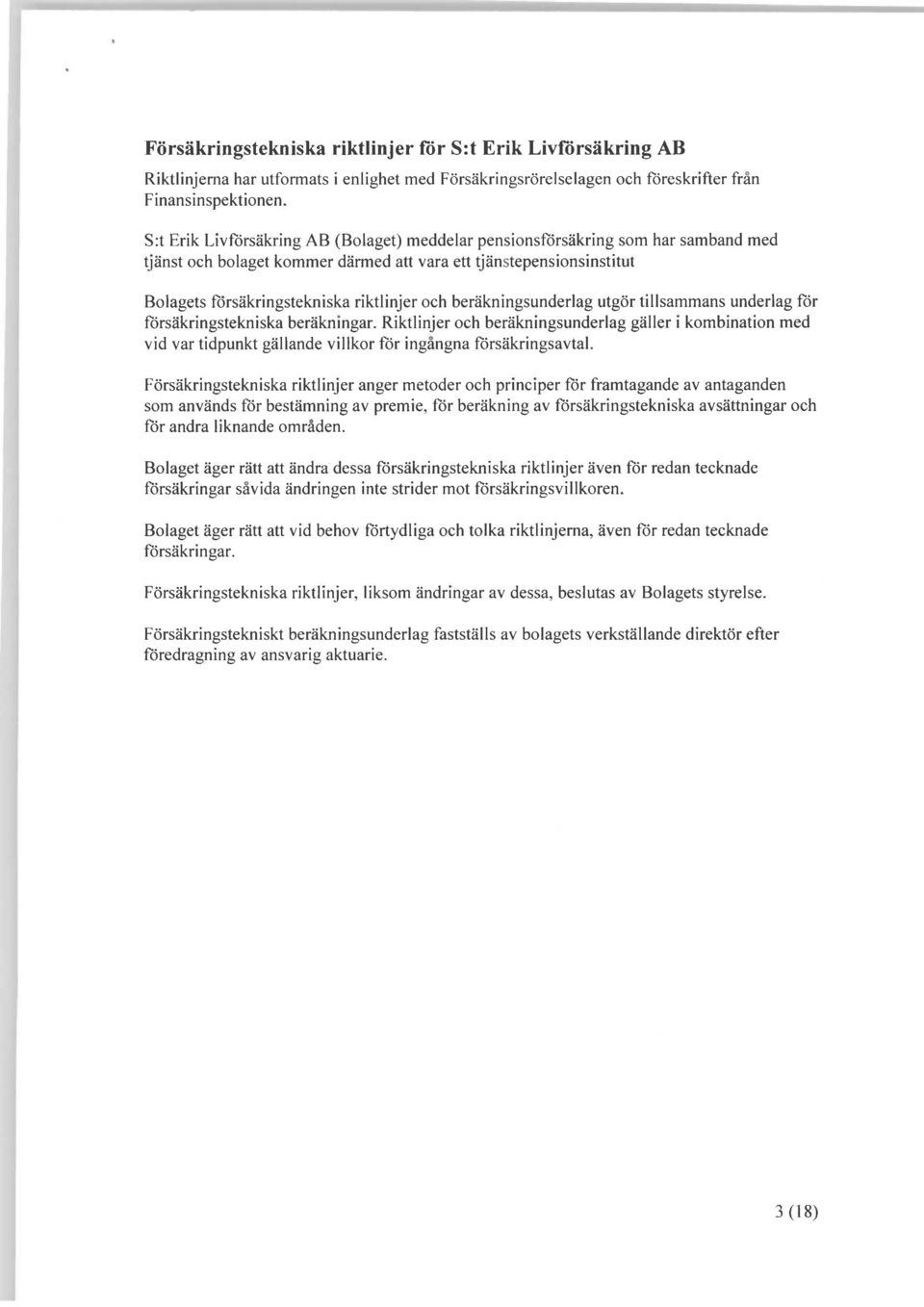 Försäkringstekniska riktlinjer för S:t Erik Livförsäkring AB

Riktlinjerna har utformats i enlighet med Försäkringsrörelselagen och föreskrifter från Finansinspektionen.

S:t Erik Livförsäkring AB (Bolaget) meddelar pensionsförsäkring som har samband med tjänst och bolaget kommer därmed att vara ett tjänstepensionsinstitut

Bolagets försäkringstekniska riktlinjer och beräkningsunderlag utgör tillsammans underlag för försäkringstekniska beräkningar. Riktlinjer och beräkningsunderlag gäller i kombination med vid var tidpunkt gällande villkor för ingångna försäkringsavtal.

Försäkringstekniska riktlinjer anger metoder och principer för framtagande av antaganden som används för bestämning av premie, för beräkning av försäkringstekniska avsättningar och för andra liknande områden.

Bolaget äger rätt att ändra dessa försäkringstekniska riktlinjer även för redan tecknade försäkringar såvida ändringen inte strider mot försäkringsvillkoren.

Bolaget äger rätt att vid behov förtydliga och tolka riktlinjerna, även för redan tecknade försäkringar.

Försäkringstekniska riktlinjer, liksom ändringar av dessa, beslutas av Bolagets styrelse.

Försäkringstekniskt beräkningsunderlag fastställs av bolagets verkställande direktör efter föredragning av ansvarig aktuarie.

3 (18)